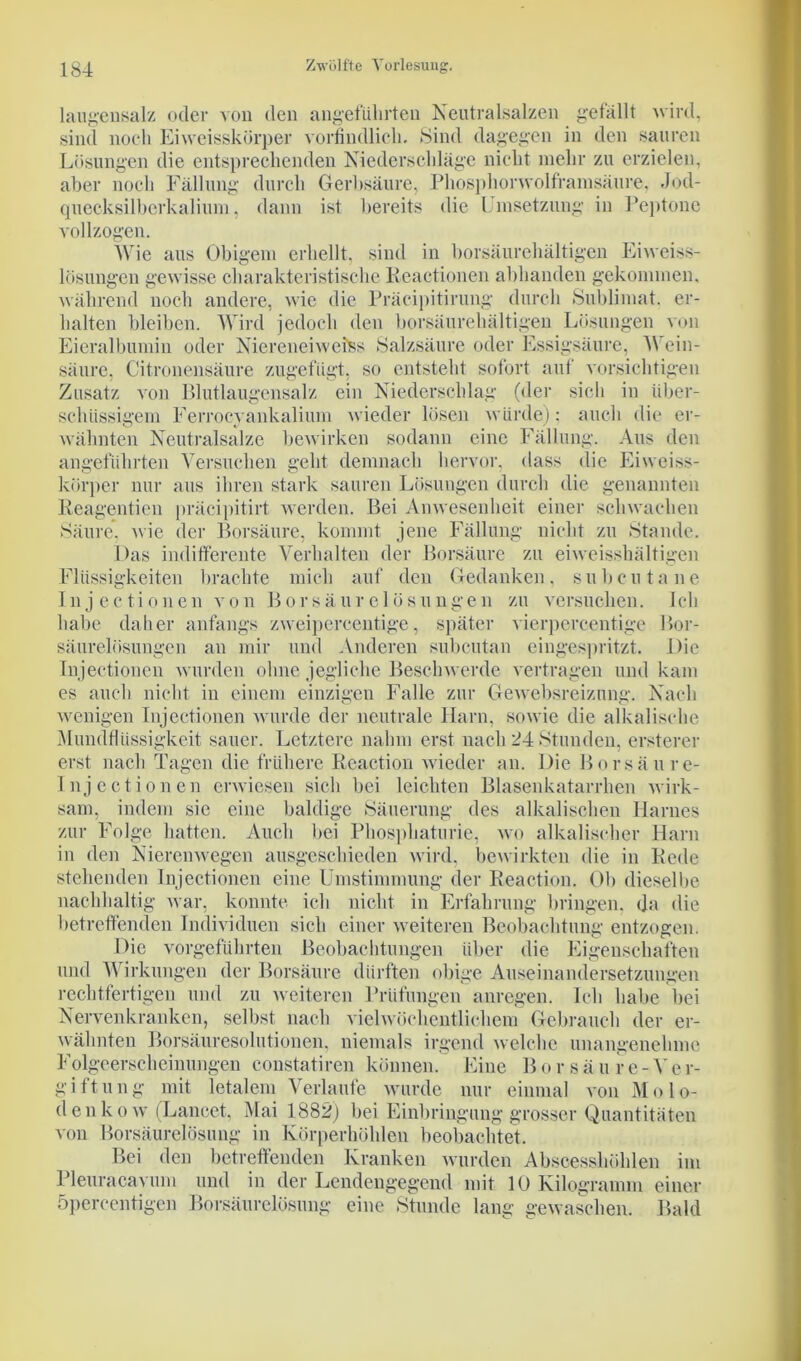 184 Zwölfte Vorlesung.

laugensalz oder von den angeführten Neutralsalzen gefällt wird, sind noch Eiweisskörper vorfindlich. Sind dagegen in den sauren Lösungen die entsprechenden Niederschläge nicht mehr zu erzielen, aber noch Fällung durch Gerbsäure, Phosphorwolframsäure, Jodquecksilberkalium, dann ist bereits die Umsetzung in Peptone vollzogen.

Wie aus Obigem erhellt, sind in borsäurehältigen Eiweisslösungen gewisse charakteristische Reactionen abhanden gekommen, während noch andere, wie die Präcipitirung durch Sublimat, erhalten bleiben. Wird jedoch den borsäurehältigen Lösungen von Eieralbumin oder Niereneiweiss Salzsäure oder Essigsäure, Weinsäure, Citronensäure zugefügt, so entsteht sofort auf vorsichtigen Zusatz von Blutlaugensalz ein Niederschlag (der sich in überschüssigem Ferrocyankalium wieder lösen würde); auch die erwähnten Neutralsalze bewirken sodann eine Fällung. Aus den angeführten Versuchen geht demnach hervor, dass die Eiweisskörper nur aus ihren stark sauren Lösungen durch die genannten Reagentien präcipitirt werden. Bei Anwesenheit einer schwachen Säure, wie der Borsäure, kommt jene Fällung nicht zu Stande.

Das indifferente Verhalten der Borsäure zu eiweisshältigen Flüssigkeiten brachte mich auf den Gedanken, subcutane Injectionen von Borsäurelösungen zu versuchen. Ich habe daher anfangs zweipercentige, später vierpercentige Borsäurelösungen an mir und Anderen subcutan eingespritzt. Die Injectionen wurden ohne jegliche Beschwerde vertragen und kam es auch nicht in einem einzigen Falle zur Gewebsreizung. Nach wenigen Injectionen wurde der neutrale Harn, sowie die alkalische Mundflüssigkeit sauer. Letztere nahm erst nach 24 Stunden, ersterer erst nach Tagen die frühere Reaction wieder an. Die Borsäure-Injectionen erwiesen sich bei leichten Blasenkatarrhen wirksam, indem sie eine baldige Säuerung des alkalischen Harnes zur Folge hatten. Auch bei Phosphaturie, wo alkalischer Harn in den Nierenwegen ausgeschieden wird, bewirkten die in Rede stehenden Injectionen eine Umstimmung der Reaction. Ob dieselbe nachhaltig war, konnte ich nicht in Erfahrung bringen, da die betreffenden Individuen sich einer weiteren Beobachtung entzogen.

Die vorgeführten Beobachtungen über die Eigenschaften und Wirkungen der Borsäure dürften obige Auseinandersetzungen rechtfertigen und zu weiteren Prüfungen anregen. Ich habe bei Nervenkranken, selbst nach vielwöchentlichem Gebrauch der erwähnten Borsäuresolutionen, niemals irgend welche unangenehme Folgeerscheinungen constatiren können. Eine Borsäure-Vergiftung mit letalem Verlaufe wurde nur einmal von Molodenkow (Lancet, Mai 1882) bei Einbringung grosser Quantitäten von Borsäurelösung in Körperhöhlen beobachtet.

Bei den betreffenden Kranken wurden Abscesshöhlen im Pleuracavum und in der Lendengegend mit 10 Kilogramm einer 5percentigen Borsäurelösung eine Stunde lang gewaschen. Bald